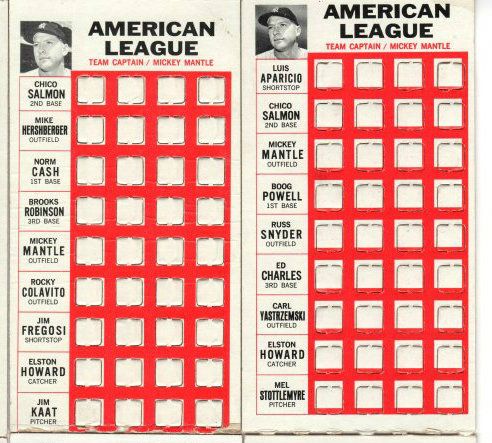 AMERICAN LEAGUE
TEAM CAPTAIN / MICKEY MANTLE

CHICO SALMON 2ND BASE

MIKE HERSHBERGER OUTFIELD

NORM CASH 1ST BASE

BROOKS ROBINSON 3RD BASE

MICKEY MANTLE OUTFIELD

ROCKY COLAVITO OUTFIELD

JIM FREGOSI SHORTSTOP

ELSTON HOWARD CATCHER

JIM KAAT PITCHER

AMERICAN LEAGUE
TEAM CAPTAIN / MICKEY MANTLE

LUIS APARICIO SHORTSTOP

CHICO SALMON 2ND BASE

MICKEY MANTLE OUTFIELD

BOOG POWELL 1ST BASE

RUSS SNYDER OUTFIELD

ED CHARLES 3RD BASE

CARL YASTRZEMSKI OUTFIELD

ELSTON HOWARD CATCHER

MEL STOTTLEMYRE PITCHER